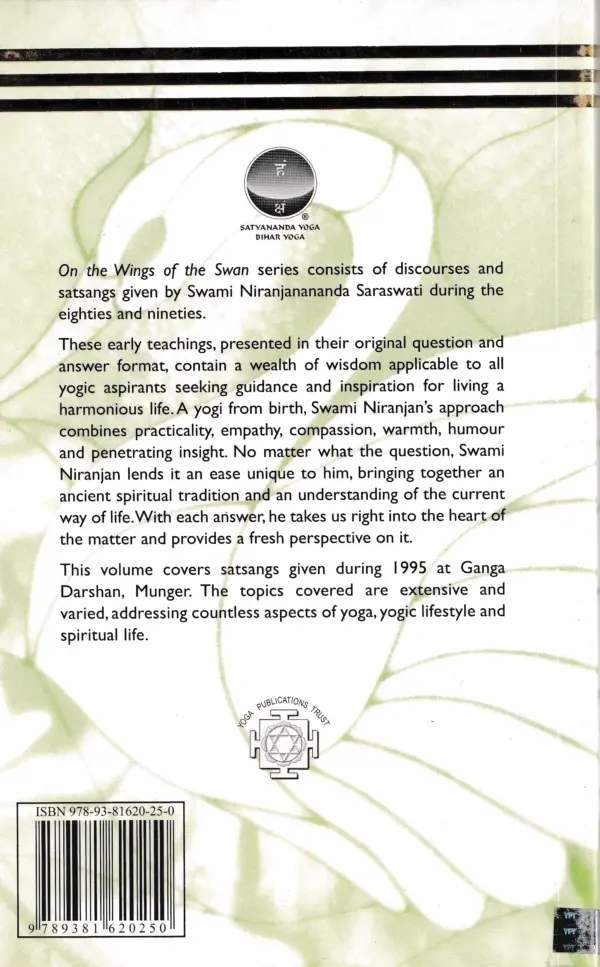 SATYANANDA YOGA
BIHAR YOGA

On the Wings of the Swan series consists of discourses and satsangs given by Swami Niranjanananda Saraswati during the eighties and nineties.

These early teachings, presented in their original question and answer format, contain a wealth of wisdom applicable to all yogic aspirants seeking guidance and inspiration for living a harmonious life. A yogi from birth, Swami Niranjan's approach combines practicality, empathy, compassion, warmth, humour and penetrating insight. No matter what the question, Swami Niranjan lends it an ease unique to him, bringing together an ancient spiritual tradition and an understanding of the current way of life. With each answer, he takes us right into the heart of the matter and provides a fresh perspective on it.

This volume covers satsangs given during 1995 at Ganga Darshan, Munger. The topics covered are extensive and varied, addressing countless aspects of yoga, yogic lifestyle and spiritual life.

YOGA PUBLICATIONS TRUST

ISBN 978-93-81620-25-0

9 789381 620250